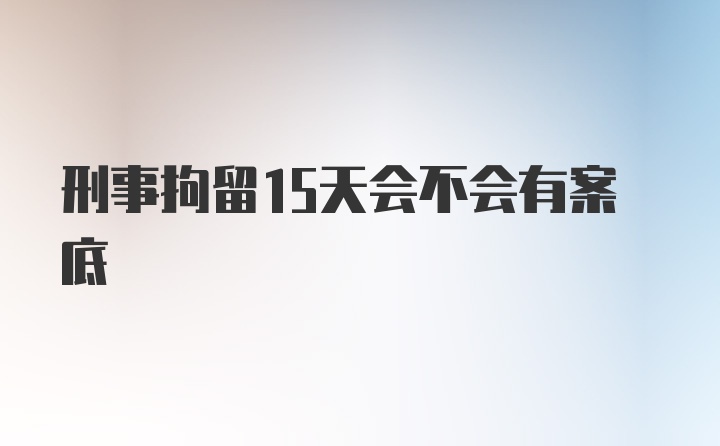 刑事拘留15天会不会有案底